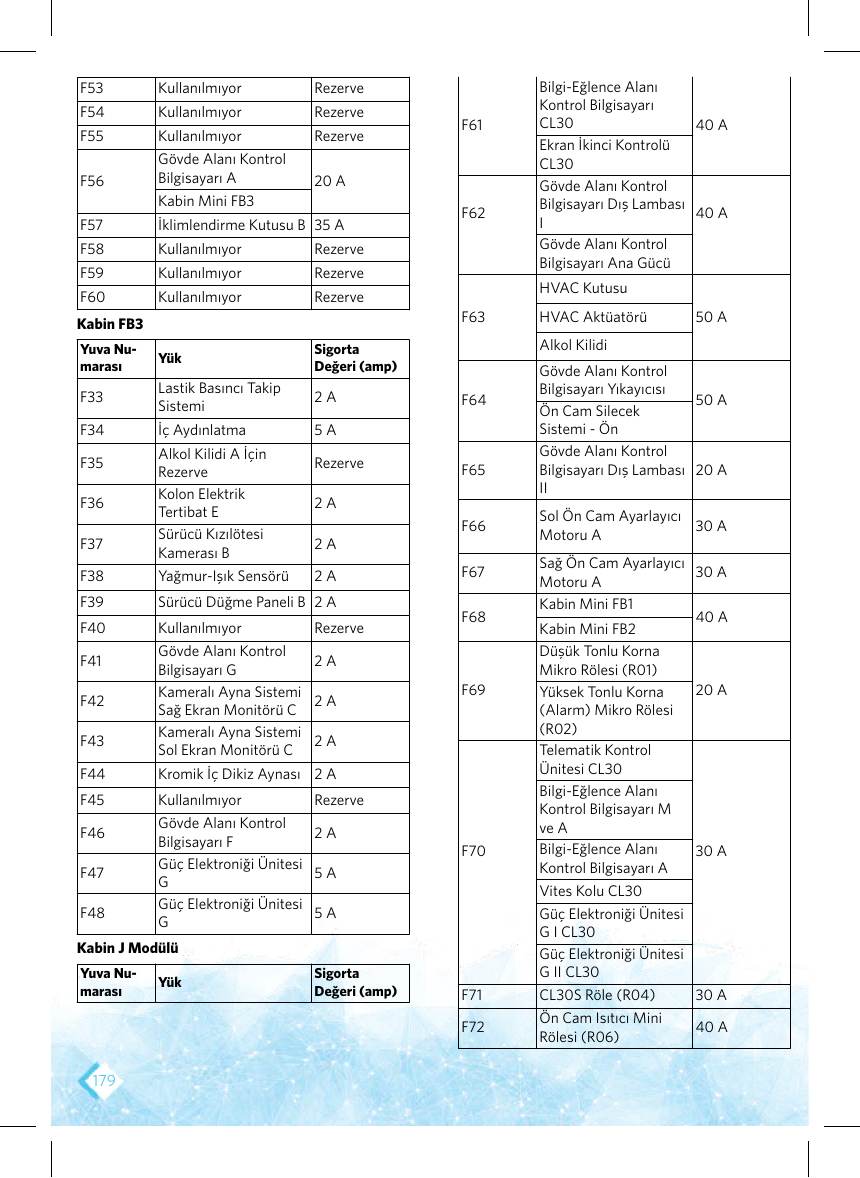 | F53 | Kullanılmıyor | Rezerve |
|---|---|---|
| F54 | Kullanılmıyor | Rezerve |
| F55 | Kullanılmıyor | Rezerve |
| F56 | Gövde Alanı Kontrol Bilgisayarı A | 20 A |
| | Kabin Mini FB3 | |
| F57 | İklimlendirme Kutusu B | 35 A |
| F58 | Kullanılmıyor | Rezerve |
| F59 | Kullanılmıyor | Rezerve |
| F60 | Kullanılmıyor | Rezerve |

Kabin FB3

| Yuva Numarası | Yük | Sigorta Değeri (amp) |
|---|---|---|
| F33 | Lastik Basıncı Takip Sistemi | 2 A |
| F34 | İç Aydınlatma | 5 A |
| F35 | Alkol Kilidi A İçin Rezerve | Rezerve |
| F36 | Kolon Elektrik Tertibat E | 2 A |
| F37 | Sürücü Kızılötesi Kamerası B | 2 A |
| F38 | Yağmur-Işık Sensörü | 2 A |
| F39 | Sürücü Düğme Paneli B | 2 A |
| F40 | Kullanılmıyor | Rezerve |
| F41 | Gövde Alanı Kontrol Bilgisayarı G | 2 A |
| F42 | Kameralı Ayna Sistemi Sağ Ekran Monitörü C | 2 A |
| F43 | Kameralı Ayna Sistemi Sol Ekran Monitörü C | 2 A |
| F44 | Kromik İç Dikiz Aynası | 2 A |
| F45 | Kullanılmıyor | Rezerve |
| F46 | Gövde Alanı Kontrol Bilgisayarı F | 2 A |
| F47 | Güç Elektroniği Ünitesi G | 5 A |
| F48 | Güç Elektroniği Ünitesi G | 5 A |

Kabin J Modülü

| Yuva Numarası | Yük | Sigorta Değeri (amp) |
|---|---|---|

| F61 | Bilgi-Eğlence Alanı Kontrol Bilgisayarı CL30 | 40 A |
|---|---|---|
| | Ekran İkinci Kontrolü CL30 | |
| F62 | Gövde Alanı Kontrol Bilgisayarı Dış Lambası I | 40 A |
| | Gövde Alanı Kontrol Bilgisayarı Ana Gücü | |
| F63 | HVAC Kutusu | 50 A |
| | HVAC Aktüatörü | |
| | Alkol Kilidi | |
| F64 | Gövde Alanı Kontrol Bilgisayarı Yıkayıcısı | 50 A |
| | Ön Cam Silecek Sistemi - Ön | |
| F65 | Gövde Alanı Kontrol Bilgisayarı Dış Lambası II | 20 A |
| F66 | Sol Ön Cam Ayarlayıcı Motoru A | 30 A |
| F67 | Sağ Ön Cam Ayarlayıcı Motoru A | 30 A |
| F68 | Kabin Mini FB1 | 40 A |
| | Kabin Mini FB2 | |
| F69 | Düşük Tonlu Korna Mikro Rölesi (R01) | 20 A |
| | Yüksek Tonlu Korna (Alarm) Mikro Rölesi (R02) | |
| F70 | Telematik Kontrol Ünitesi CL30 | 30 A |
| | Bilgi-Eğlence Alanı Kontrol Bilgisayarı M ve A | |
| | Bilgi-Eğlence Alanı Kontrol Bilgisayarı A | |
| | Vites Kolu CL30 | |
| | Güç Elektroniği Ünitesi G I CL30 | |
| | Güç Elektroniği Ünitesi G II CL30 | |
| F71 | CL30S Röle (R04) | 30 A |
| F72 | Ön Cam Isıtıcı Mini Rölesi (R06) | 40 A |

179